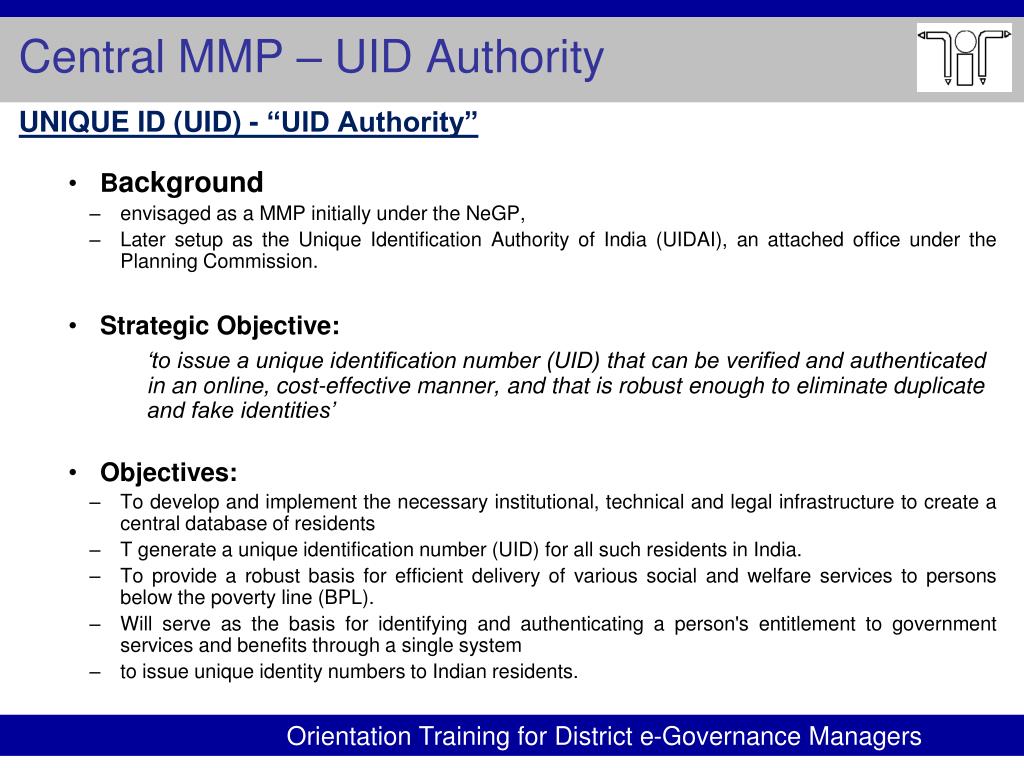 Central MMP – UID Authority

UNIQUE ID (UID) - “UID Authority”

• Background
– envisaged as a MMP initially under the NeGP,
– Later setup as the Unique Identification Authority of India (UIDAI), an attached office under the Planning Commission.

• Strategic Objective:
‘to issue a unique identification number (UID) that can be verified and authenticated in an online, cost-effective manner, and that is robust enough to eliminate duplicate and fake identities’

• Objectives:
– To develop and implement the necessary institutional, technical and legal infrastructure to create a central database of residents
– T generate a unique identification number (UID) for all such residents in India.
– To provide a robust basis for efficient delivery of various social and welfare services to persons below the poverty line (BPL).
– Will serve as the basis for identifying and authenticating a person's entitlement to government services and benefits through a single system
– to issue unique identity numbers to Indian residents.

Orientation Training for District e-Governance Managers